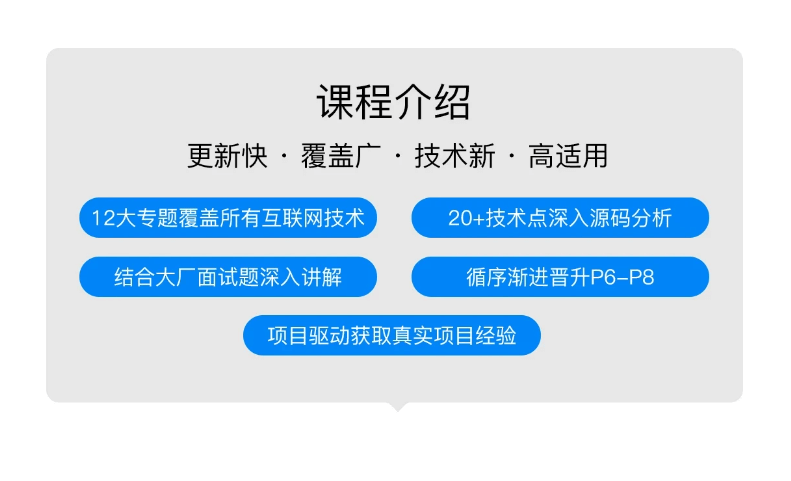 课程介绍

更新快 · 覆盖广 · 技术新 · 高适用

12大专题覆盖所有互联网技术

20+技术点深入源码分析

结合大厂面试题深入讲解

循序渐进晋升P6-P8

项目驱动获取真实项目经验